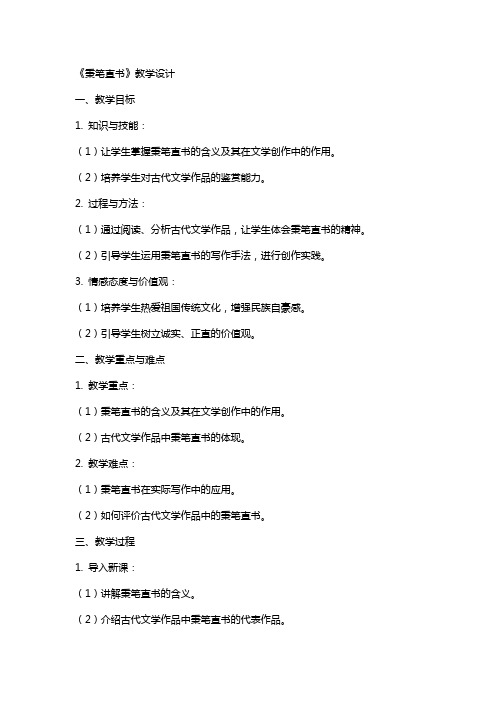 《秉笔直书》教学设计

一、教学目标

1. 知识与技能：

（1）让学生掌握秉笔直书的含义及其在文学创作中的作用。

（2）培养学生对古代文学作品的鉴赏能力。

2. 过程与方法：

（1）通过阅读、分析古代文学作品，让学生体会秉笔直书的精神。

（2）引导学生运用秉笔直书的写作手法，进行创作实践。

3. 情感态度与价值观：

（1）培养学生热爱祖国传统文化，增强民族自豪感。

（2）引导学生树立诚实、正直的价值观。

二、教学重点与难点

1. 教学重点：

（1）秉笔直书的含义及其在文学创作中的作用。

（2）古代文学作品中秉笔直书的体现。

2. 教学难点：

（1）秉笔直书在实际写作中的应用。

（2）如何评价古代文学作品中的秉笔直书。

三、教学过程

1. 导入新课：

（1）讲解秉笔直书的含义。

（2）介绍古代文学作品中秉笔直书的代表作品。